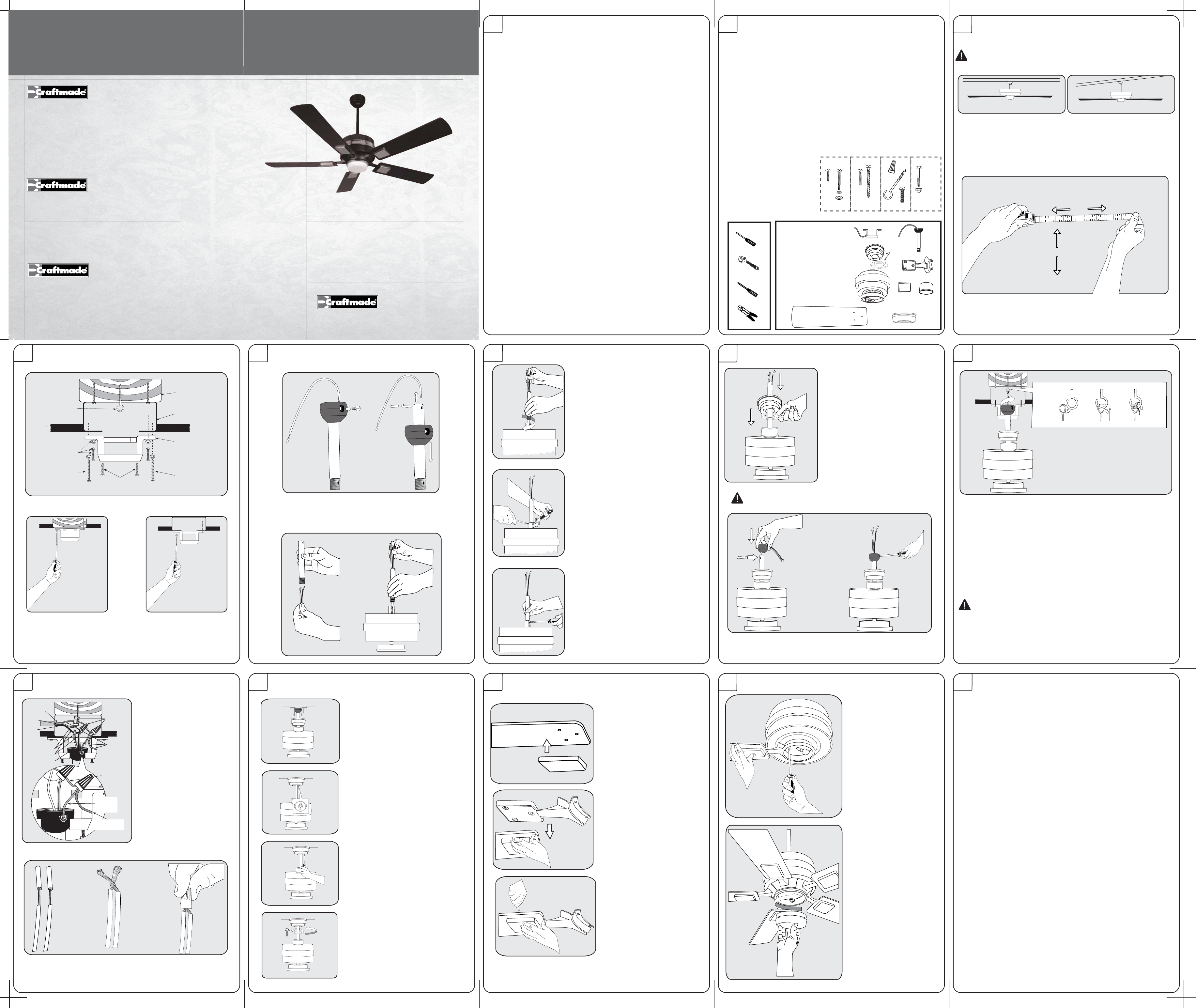 Craftmade

Craftmade

Craftmade

Craftmade